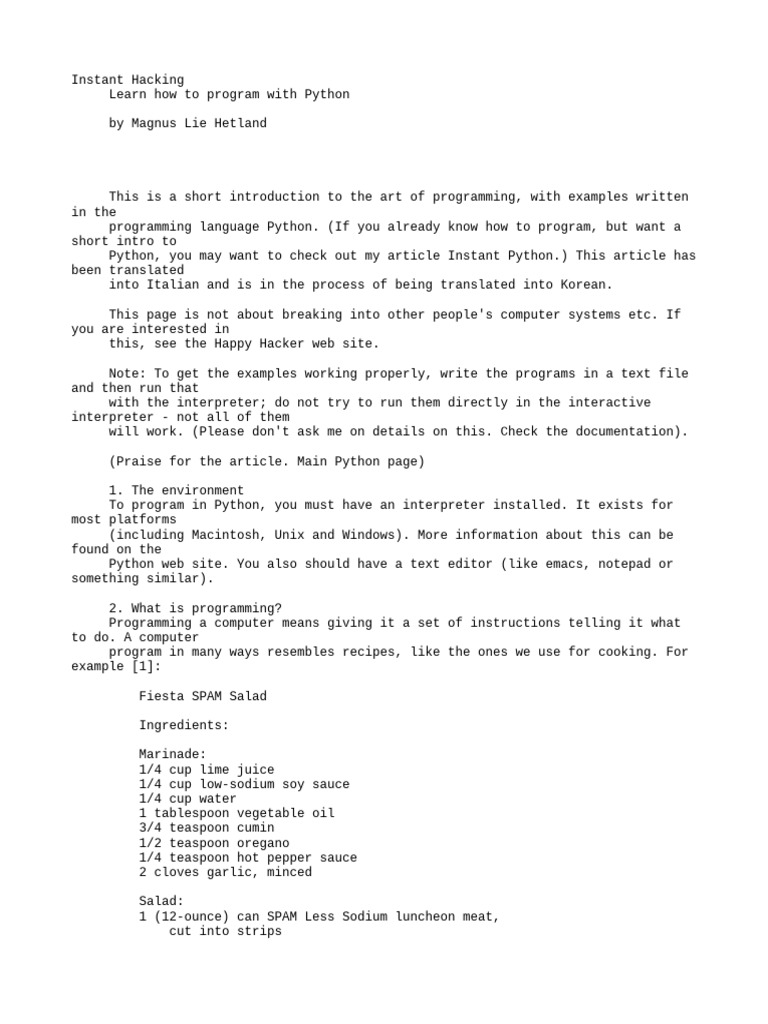 Instant Hacking
Learn how to program with Python

by Magnus Lie Hetland

This is a short introduction to the art of programming, with examples written in the programming language Python. (If you already know how to program, but want a short intro to Python, you may want to check out my article Instant Python.) This article has been translated into Italian and is in the process of being translated into Korean.

This page is not about breaking into other people's computer systems etc. If you are interested in this, see the Happy Hacker web site.

Note: To get the examples working properly, write the programs in a text file and then run that with the interpreter; do not try to run them directly in the interactive interpreter - not all of them will work. (Please don't ask me on details on this. Check the documentation).

(Praise for the article. Main Python page)

1. The environment
To program in Python, you must have an interpreter installed. It exists for most platforms (including Macintosh, Unix and Windows). More information about this can be found on the Python web site. You also should have a text editor (like emacs, notepad or something similar).

2. What is programming?
Programming a computer means giving it a set of instructions telling it what to do. A computer program in many ways resembles recipes, like the ones we use for cooking. For example [1]:

Fiesta SPAM Salad

Ingredients:

Marinade:
1/4 cup lime juice
1/4 cup low-sodium soy sauce
1/4 cup water
1 tablespoon vegetable oil
3/4 teaspoon cumin
1/2 teaspoon oregano
1/4 teaspoon hot pepper sauce
2 cloves garlic, minced

Salad:
1 (12-ounce) can SPAM Less Sodium luncheon meat,
cut into strips